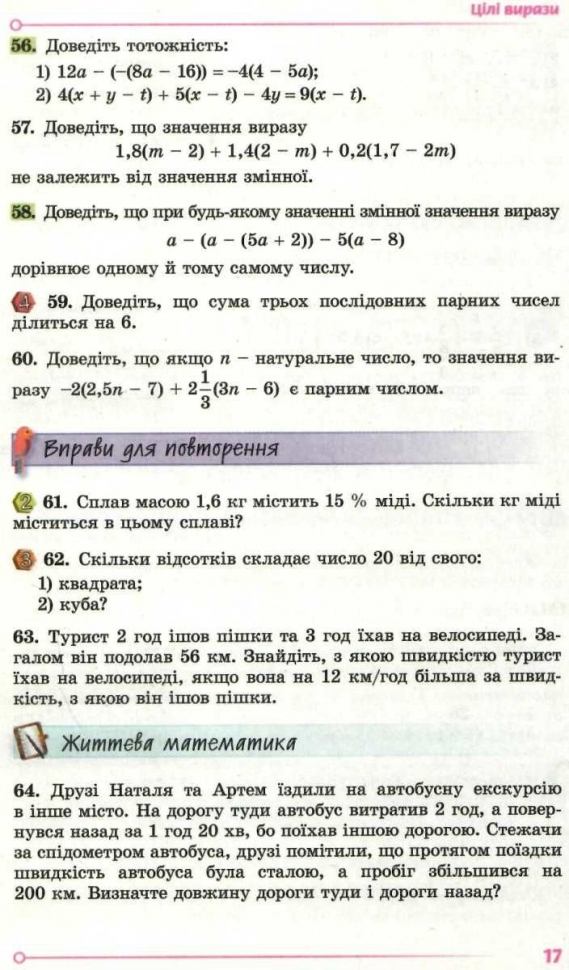 Цілі вирази

56. Доведіть тотожність:
1) $12a - (-(8a - 16)) = -4(4 - 5a)$;
2) $4(x + y - t) + 5(x - t) - 4y = 9(x - t)$.

57. Доведіть, що значення виразу
$1,8(m - 2) + 1,4(2 - m) + 0,2(1,7 - 2m)$
не залежить від значення змінної.

58. Доведіть, що при будь-якому значенні змінної значення виразу
$a - (a - (5a + 2)) - 5(a - 8)$
дорівнює одному й тому самому числу.

4 59. Доведіть, що сума трьох послідовних парних чисел ділиться на 6.

60. Доведіть, що якщо $n$ – натуральне число, то значення виразу $-2(2,5n - 7) + 2\frac{1}{3}(3n - 6)$ є парним числом.

Вправи для повторення

2 61. Сплав масою 1,6 кг містить 15 % міді. Скільки кг міді міститься в цьому сплаві?

3 62. Скільки відсотків складає число 20 від свого:
1) квадрата;
2) куба?

63. Турист 2 год ішов пішки та 3 год їхав на велосипеді. Загалом він подолав 56 км. Знайдіть, з якою швидкістю турист їхав на велосипеді, якщо вона на 12 км/год більша за швидкість, з якою він ішов пішки.

Життєва математика

64. Друзі Наталя та Артем їздили на автобусну екскурсію в інше місто. На дорогу туди автобус витратив 2 год, а повернувся назад за 1 год 20 хв, бо поїхав іншою дорогою. Стежачи за спідометром автобуса, друзі помітили, що протягом поїздки швидкість автобуса була сталою, а пробіг збільшився на 200 км. Визначте довжину дороги туди і дороги назад?

17